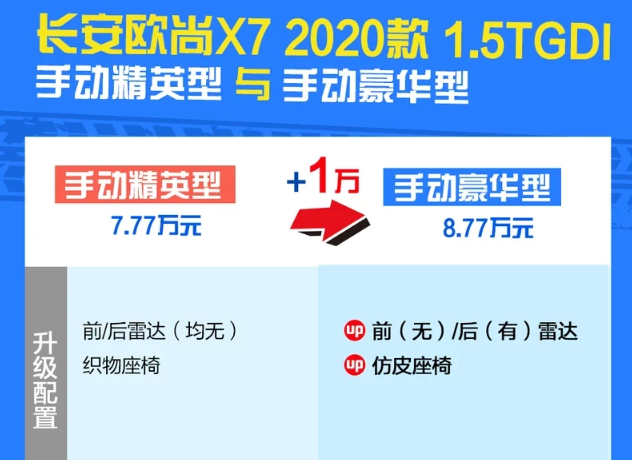 长安欧尚X7 2020款 1.5TGDI
手动精英型 与 手动豪华型

手动精英型
7.77万元

+1万

手动豪华型
8.77万元

升级配置

前/后雷达（均无）
织物座椅

up 前（无）/后（有）雷达
up 仿皮座椅